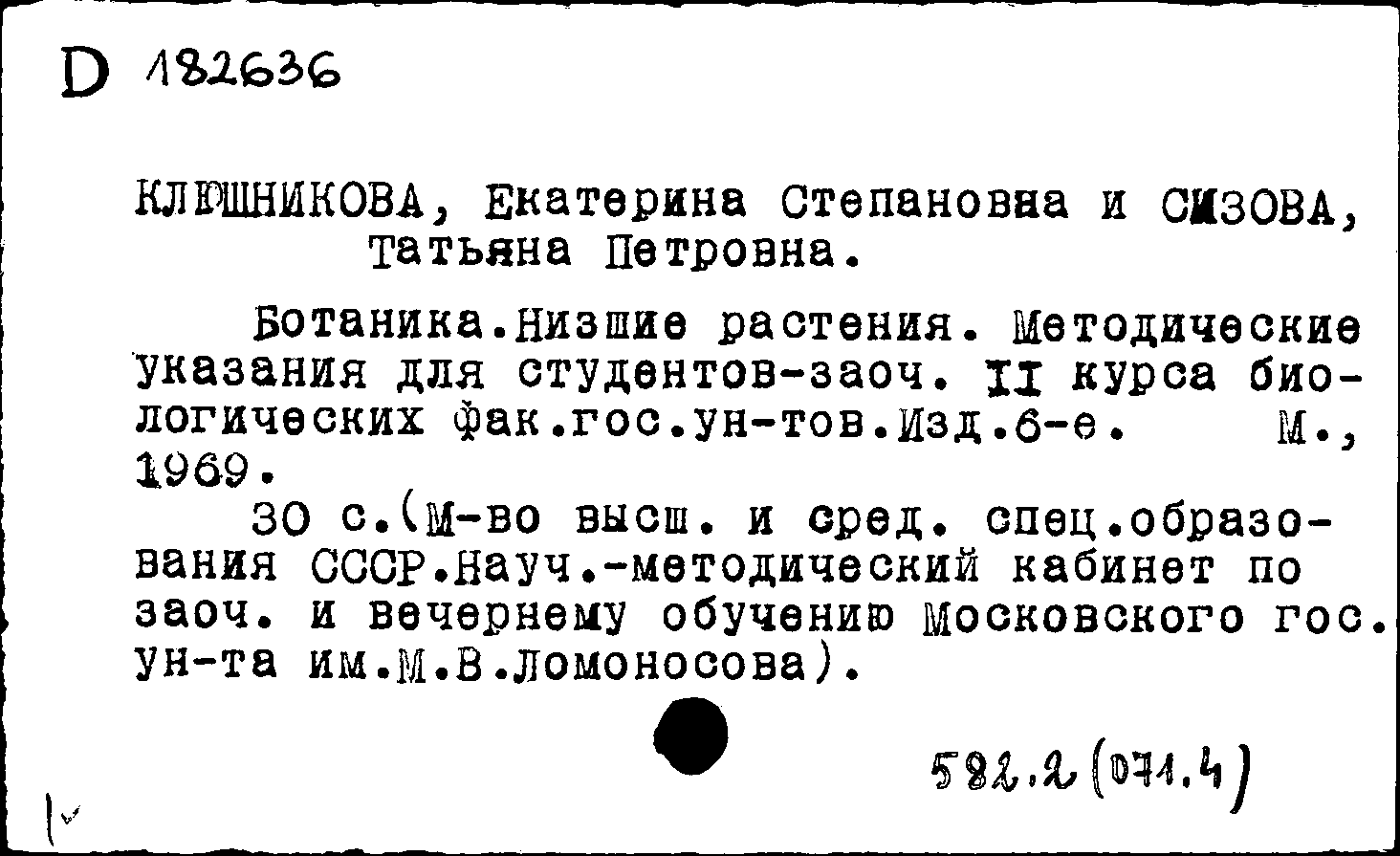 D 182636

КЛЮШНИКОВА, Екатерина Степановна и СИЗОВА, Татьяна Петровна.

Ботаника.Низшие растения. Методические указания для студентов-заоч. II курса биологических фак.гос.ун-тов.Изд.6-е. М., 1969.

30 с.(М-во высш. и сред. спец.образования СССР.Науч.-методический кабинет по заоч. и вечернему обучению Московского гос. ун-та им.М.В.Ломоносова).

582.2(071.4)